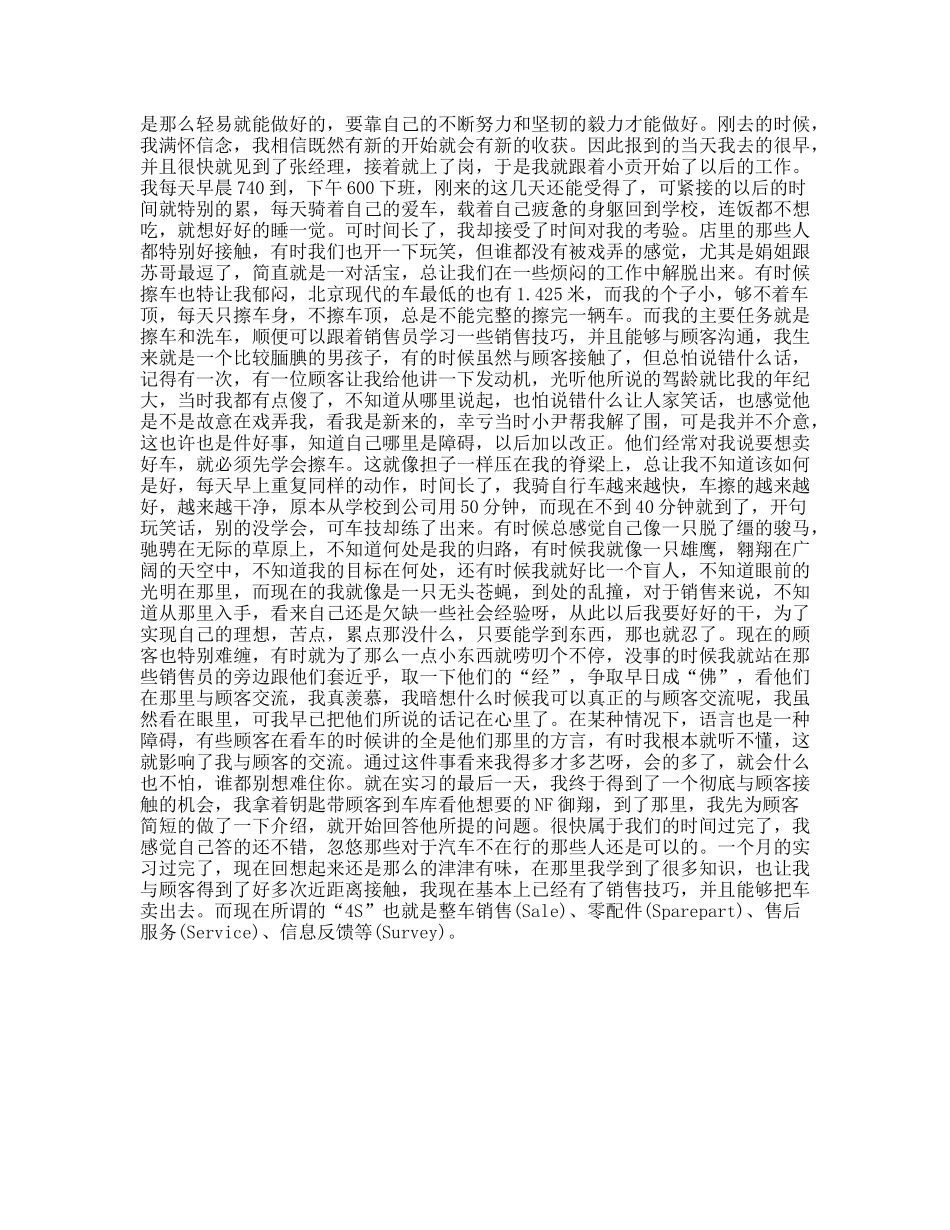 是那么轻易就能做好的，要靠自己的不断努力和坚韧的毅力才能做好。刚去的时候，我满怀信念，我相信既然有新的开始就会有新的收获。因此报到的当天我去的很早，并且很快就见到了张经理，接着就上了岗，于是我就跟着小贡开始了以后的工作。我每天早晨740到，下午600下班，刚来的这几天还能受得了，可紧接的以后的时间就特别的累，每天骑着自己的爱车，载着自己疲惫的身躯回到学校，连饭都不想吃，就想好好的睡一觉。可时间长了，我却接受了时间对我的考验。店里的那些人都特别好接触，有时我们也开一下玩笑，但谁都没有被戏弄的感觉，尤其是娟姐跟苏哥最逗了，简直就是一对活宝，总让我们在一些烦闷的工作中解脱出来。有时候擦车也特让我郁闷，北京现代的车最低的也有1.425米，而我的个子小，够不着车顶，每天只擦车身，不擦车顶，总是不能完整的擦完一辆车。而我的主要任务就是擦车和洗车，顺便可以跟着销售员学习一些销售技巧，并且能够与顾客沟通，我生来就是一个比较腼腆的男孩子，有的时候虽然与顾客接触了，但总怕说错什么话，记得有一次，有一位顾客让我给他讲一下发动机，光听他所说的驾龄就比我的年纪大，当时我都有点傻了，不知道从哪里说起，也怕说错什么让人家笑话，也感觉他是不是故意在戏弄我，看我是新来的，幸亏当时小尹帮我解了围，可是我并不介意，这也许也是件好事，知道自己哪里是障碍，以后加以改正。他们经常对我说要想卖好车，就必须先学会擦车。这就像担子一样压在我的脊梁上，总让我不知道该如何是好，每天早上重复同样的动作，时间长了，我骑自行车越来越快，车擦的越来越好，越来越干净，原本从学校到公司用50分钟，而现在不到40分钟就到了，开句玩笑话，别的没学会，可车技却练了出来。有时候总感觉自己像一只脱了缰的骏马，驰骋在无际的草原上，不知道何处是我的归路，有时候我就像一只雄鹰，翱翔在广阔的天空中，不知道我的目标在何处，还有时候我就好比一个盲人，不知道眼前的光明在那里，而现在的我就像是一只无头苍蝇，到处的乱撞，对于销售来说，不知道从那里入手，看来自己还是欠缺一些社会经验呀，从此以后我要好好的干，为了实现自己的理想，苦点，累点那没什么，只要能学到东西，那也就忍了。现在的顾客也特别难缠，有时就为了那么一点小东西就唠叨个不停，没事的时候我就站在那些销售员的旁边跟他们套近乎，取一下他们的“经”，争取早日成“佛”，看他们在那里与顾客交流，我真羡慕，我暗想什么时候我可以真正的与顾客交流呢，我虽然看在眼里，可我早已把他们所说的话记在心里了。在某种情况下，语言也是一种障碍，有些顾客在看车的时候讲的全是他们那里的方言，有时我根本就听不懂，这就影响了我与顾客的交流。通过这件事看来我得多才多艺呀，会的多了，就会什么也不怕，谁都别想难住你。就在实习的最后一天，我终于得到了一个彻底与顾客接触的机会，我拿着钥匙带顾客到车库看他想要的NF御翔，到了那里，我先为顾客简短的做了一下介绍，就开始回答他所提的问题。很快属于我们的时间过完了，我感觉自己答的还不错，忽悠那些对于汽车不在行的那些人还是可以的。一个月的实习过完了，现在回想起来还是那么的津津有味，在那里我学到了很多知识，也让我与顾客得到了好多次近距离接触，我现在基本上已经有了销售技巧，并且能够把车卖出去。而现在所谓的“4S”也就是整车销售(Sale)、零配件(Sparepart)、售后服务(Service)、信息反馈等(Survey)。